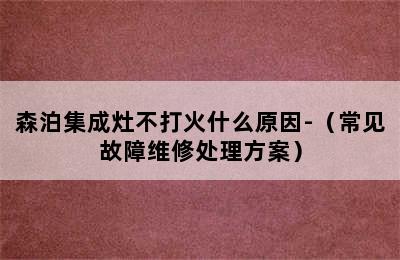 森泊集成灶不打火什么原因-（常见故障维修处理方案）